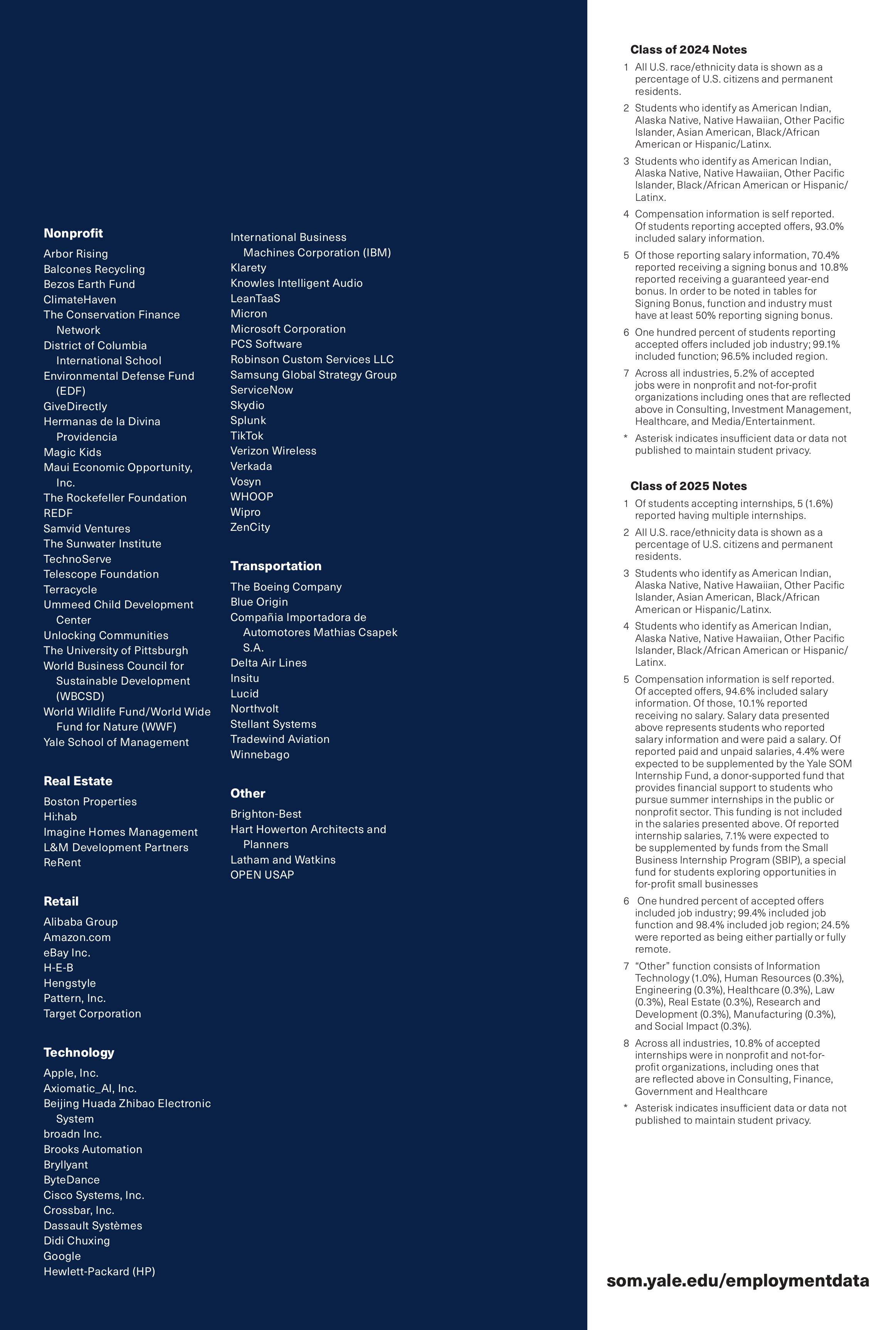 Nonprofit
Arbor Rising
Balcones Recycling
Bezos Earth Fund
ClimateHaven
The Conservation Finance Network
District of Columbia International School
Environmental Defense Fund (EDF)
GiveDirectly
Hermanas de la Divina Providencia
Magic Kids
Maui Economic Opportunity, Inc.
The Rockefeller Foundation
REDF
Samvid Ventures
The Sunwater Institute
TechnoServe
Telescope Foundation
Terracycle
Ummeed Child Development Center
Unlocking Communities
The University of Pittsburgh
World Business Council for Sustainable Development (WBCSD)
World Wildlife Fund/World Wide Fund for Nature (WWF)
Yale School of Management

Real Estate
Boston Properties
Hi:hab
Imagine Homes Management
L&M Development Partners
ReRent

Retail
Alibaba Group
Amazon.com
eBay Inc.
H-E-B
Hengstyle
Pattern, Inc.
Target Corporation

Technology
Apple, Inc.
Axiomatic_AI, Inc.
Beijing Huada Zhibao Electronic System
broadn Inc.
Brooks Automation
Bryllyant
ByteDance
Cisco Systems, Inc.
Crossbar, Inc.
Dassault Systèmes
Didi Chuxing
Google
Hewlett-Packard (HP)

International Business Machines Corporation (IBM)
Klarety
Knowles Intelligent Audio
LeanTaaS
Micron
Microsoft Corporation
PCS Software
Robinson Custom Services LLC
Samsung Global Strategy Group
ServiceNow
Skydio
Splunk
TikTok
Verizon Wireless
Verkada
Vosyn
WHOOP
Wipro
ZenCity

Transportation
The Boeing Company
Blue Origin
Compañia Importadora de Automotores Mathias Csapek S.A.
Delta Air Lines
Insitu
Lucid
Northvolt
Stellant Systems
Tradewind Aviation
Winnebago

Other
Brighton-Best
Hart Howerton Architects and Planners
Latham and Watkins
OPEN USAP

Class of 2024 Notes
1 All U.S. race/ethnicity data is shown as a percentage of U.S. citizens and permanent residents.
2 Students who identify as American Indian, Alaska Native, Native Hawaiian, Other Pacific Islander, Asian American, Black/African American or Hispanic/Latinx.
3 Students who identify as American Indian, Alaska Native, Native Hawaiian, Other Pacific Islander, Black/African American or Hispanic/Latinx.
4 Compensation information is self reported. Of students reporting accepted offers, 93.0% included salary information.
5 Of those reporting salary information, 70.4% reported receiving a signing bonus and 10.8% reported receiving a guaranteed year-end bonus. In order to be noted in tables for Signing Bonus, function and industry must have at least 50% reporting signing bonus.
6 One hundred percent of students reporting accepted offers included job industry; 99.1% included function; 96.5% included region.
7 Across all industries, 5.2% of accepted jobs were in nonprofit and not-for-profit organizations including ones that are reflected above in Consulting, Investment Management, Healthcare, and Media/Entertainment.
* Asterisk indicates insufficient data or data not published to maintain student privacy.

Class of 2025 Notes
1 Of students accepting internships, 5 (1.6%) reported having multiple internships.
2 All U.S. race/ethnicity data is shown as a percentage of U.S. citizens and permanent residents.
3 Students who identify as American Indian, Alaska Native, Native Hawaiian, Other Pacific Islander, Asian American, Black/African American or Hispanic/Latinx.
4 Students who identify as American Indian, Alaska Native, Native Hawaiian, Other Pacific Islander, Black/African American or Hispanic/Latinx.
5 Compensation information is self reported. Of accepted offers, 94.6% included salary information. Of those, 10.1% reported receiving no salary. Salary data presented above represents students who reported salary information and were paid a salary. Of reported paid and unpaid salaries, 4.4% were expected to be supplemented by the Yale SOM Internship Fund, a donor-supported fund that provides financial support to students who pursue summer internships in the public or nonprofit sector. This funding is not included in the salaries presented above. Of reported internship salaries, 7.1% were expected to be supplemented by funds from the Small Business Internship Program (SBIP), a special fund for students exploring opportunities in for-profit small businesses
6 One hundred percent of accepted offers included job industry; 99.4% included job function and 98.4% included job region; 24.5% were reported as being either partially or fully remote.
7 “Other” function consists of Information Technology (1.0%), Human Resources (0.3%), Engineering (0.3%), Healthcare (0.3%), Law (0.3%), Real Estate (0.3%), Research and Development (0.3%), Manufacturing (0.3%), and Social Impact (0.3%).
8 Across all industries, 10.8% of accepted internships were in nonprofit and not-for-profit organizations, including ones that are reflected above in Consulting, Finance, Government and Healthcare
* Asterisk indicates insufficient data or data not published to maintain student privacy.

som.yale.edu/employmentdata